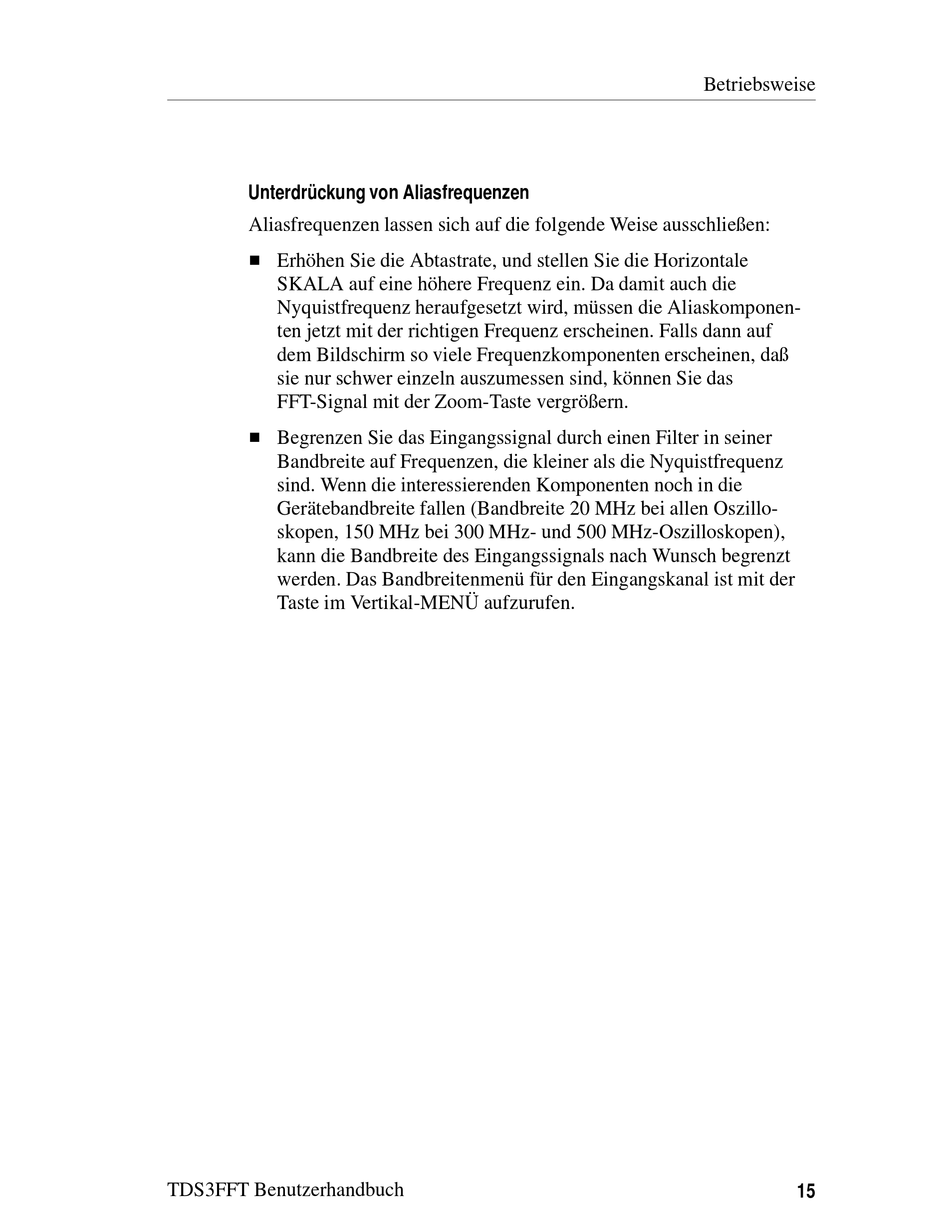 Betriebsweise

Unterdrückung von Aliasfrequenzen

Aliasfrequenzen lassen sich auf die folgende Weise ausschließen:

■ Erhöhen Sie die Abtastrate, und stellen Sie die Horizontale SKALA auf eine höhere Frequenz ein. Da damit auch die Nyquistfrequenz heraufgesetzt wird, müssen die Aliaskomponenten jetzt mit der richtigen Frequenz erscheinen. Falls dann auf dem Bildschirm so viele Frequenzkomponenten erscheinen, daß sie nur schwer einzeln auszumessen sind, können Sie das FFT-Signal mit der Zoom-Taste vergrößern.

■ Begrenzen Sie das Eingangssignal durch einen Filter in seiner Bandbreite auf Frequenzen, die kleiner als die Nyquistfrequenz sind. Wenn die interessierenden Komponenten noch in die Gerätebandbreite fallen (Bandbreite 20 MHz bei allen Oszilloskopen, 150 MHz bei 300 MHz- und 500 MHz-Oszilloskopen), kann die Bandbreite des Eingangssignals nach Wunsch begrenzt werden. Das Bandbreitenmenü für den Eingangskanal ist mit der Taste im Vertikal-MENÜ aufzurufen.

TDS3FFT Benutzerhandbuch

15